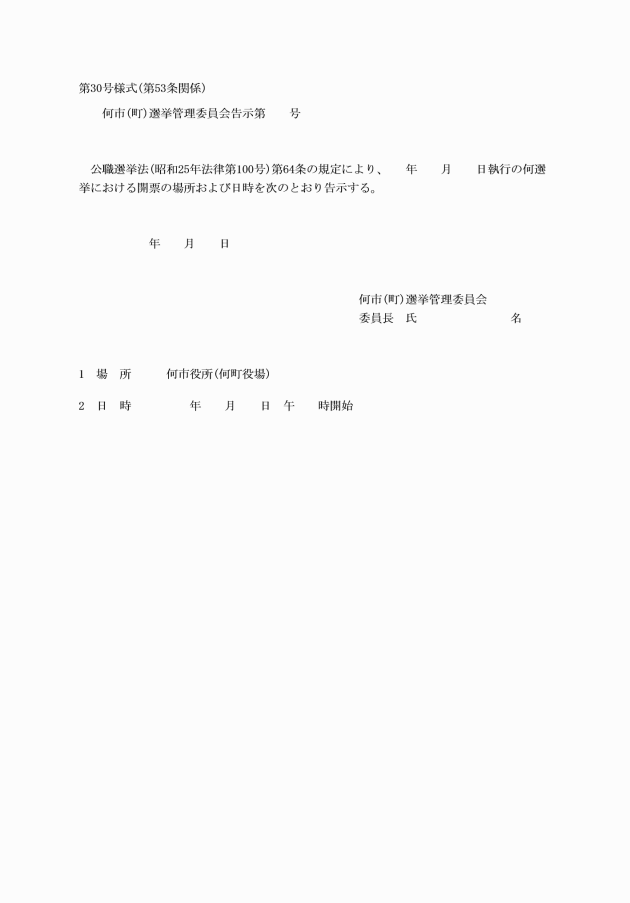 第30号様式(第53条関係)

何市(町)選挙管理委員会告示第　　号

公職選挙法(昭和25年法律第100号)第64条の規定により、　年　月　日執行の何選挙における開票の場所および日時を次のとおり告示する。

年　月　日

何市(町)選挙管理委員会
委員長　氏　　　名

1　場　所　　何市役所(何町役場)

2　日　時　　　年　月　日　午　　時開始